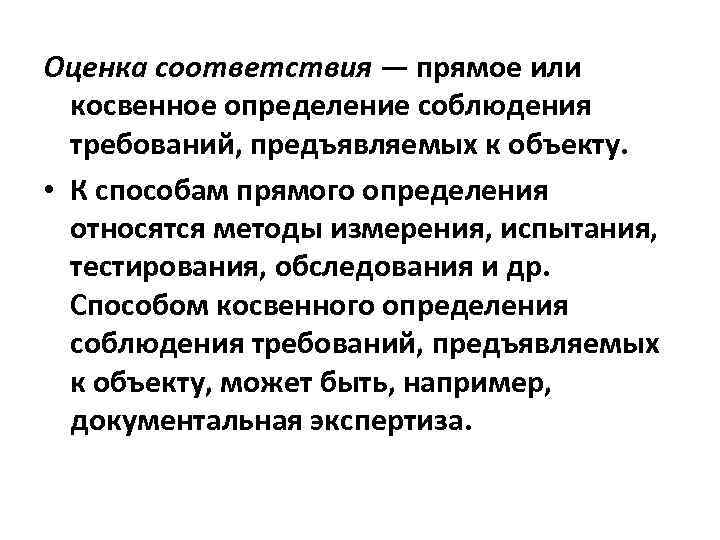 Оценка соответствия — прямое или косвенное определение соблюдения требований, предъявляемых к объекту.

• К способам прямого определения относятся методы измерения, испытания, тестирования, обследования и др. Способом косвенного определения соблюдения требований, предъявляемых к объекту, может быть, например, документальная экспертиза.